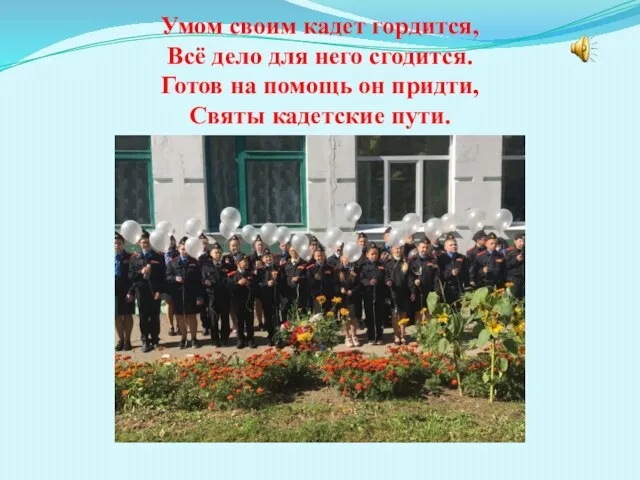 Умом своим кадет гордится,
Всё дело для него сгодится.
Готов на помощь он придти,
Святы кадетские пути.